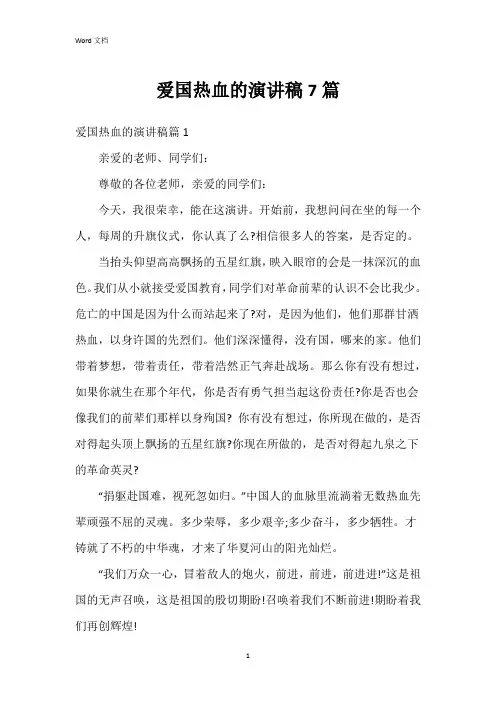 Word 文档

爱国热血的演讲稿 7 篇

爱国热血的演讲稿篇 1

亲爱的老师、同学们:

尊敬的各位老师，亲爱的同学们:

今天，我很荣幸，能在这演讲。开始前，我想问问在坐的每一个人，每周的升旗仪式，你认真了么?相信很多人的答案，是否定的。

当抬头仰望高高飘扬的五星红旗，映入眼帘的会是一抹深沉的血色。我们从小就接受爱国教育，同学们对革命前辈的认识不会比我少。危亡的中国是因为什么而站起来了?对，是因为他们，他们那群甘洒热血，以身许国的先烈们。他们深深懂得，没有国，哪来的家。他们带着梦想，带着责任，带着浩然正气奔赴战场。那么你有没有想过，如果你就生在那个年代，你是否有勇气担当起这份责任?你是否也会像我们的前辈们那样以身殉国? 你有没有想过，你所现在做的，是否对得起头顶上飘扬的五星红旗?你现在所做的，是否对得起九泉之下的革命英灵?

“捐躯赴国难，视死忽如归。”中国人的血脉里流淌着无数热血先辈顽强不屈的灵魂。多少荣辱，多少艰辛;多少奋斗，多少牺牲。才铸就了不朽的中华魂，才来了华夏河山的阳光灿烂。

“我们万众一心，冒着敌人的炮火，前进，前进，前进进!”这是祖国的无声召唤，这是祖国的殷切期盼!召唤着我们不断前进!期盼着我们再创辉煌!

1